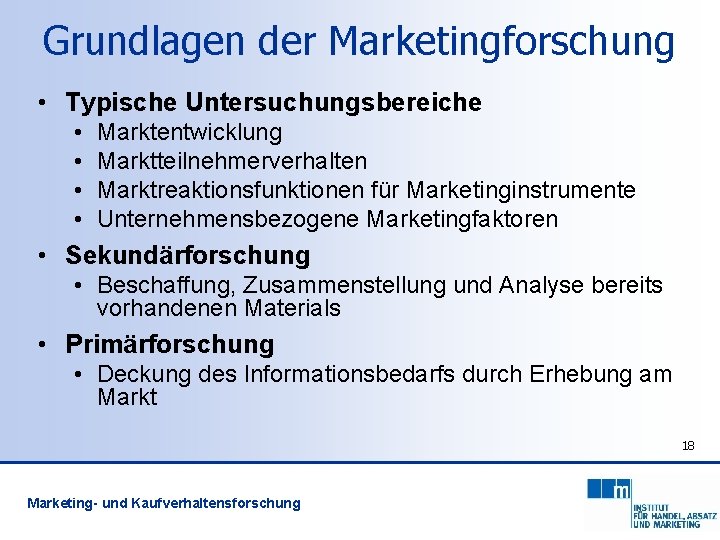 Grundlagen der Marketingforschung

• Typische Untersuchungsbereiche
  • Marktentwicklung
  • Marktteilnehmerverhalten
  • Marktreaktionsfunktionen für Marketinginstrumente
  • Unternehmensbezogene Marketingfaktoren

• Sekundärforschung
  • Beschaffung, Zusammenstellung und Analyse bereits vorhandenen Materials

• Primärforschung
  • Deckung des Informationsbedarfs durch Erhebung am Markt

18

Marketing- und Kaufverhaltensforschung

m
INSTITUT
FÜR HANDEL, ABSATZ
UND MARKETING